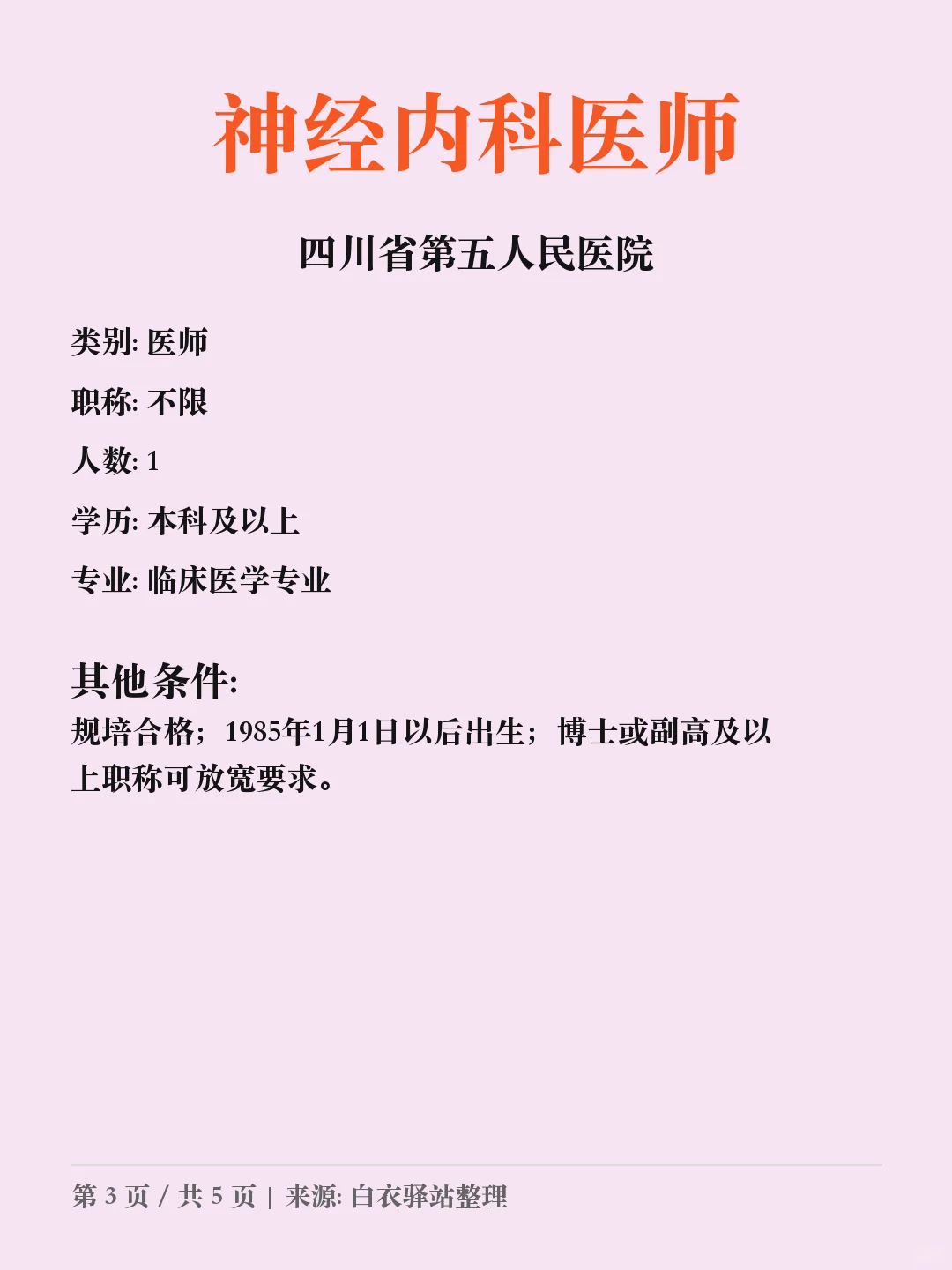 神经内科医师

四川省第五人民医院

类别: 医师

职称: 不限

人数: 1

学历: 本科及以上

专业: 临床医学专业

其他条件:

规培合格；1985年1月1日以后出生；博士或副高及以上职称可放宽要求。

第3页/共5页 | 来源: 白衣驿站整理